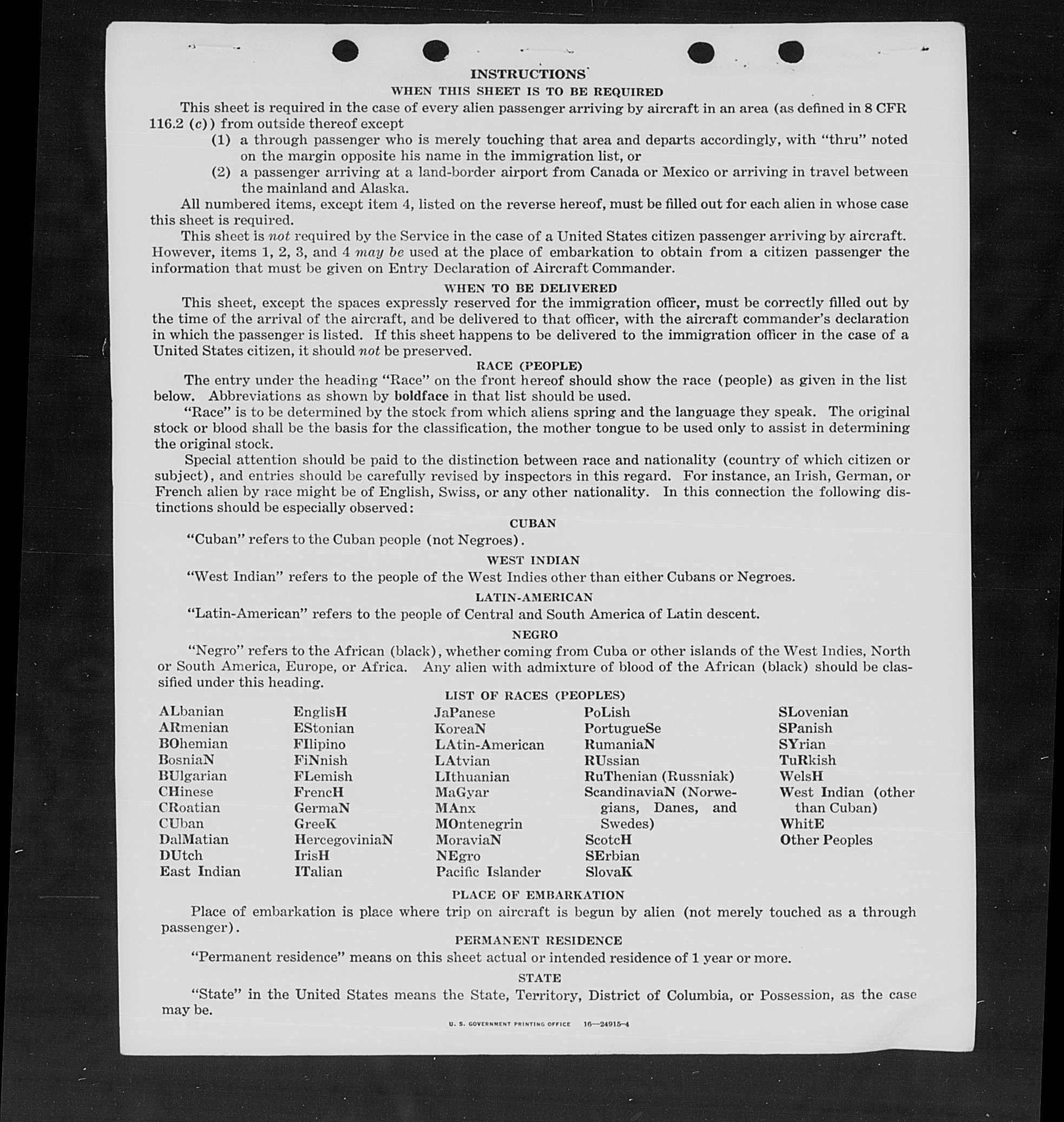 INSTRUCTIONS

WHEN THIS SHEET IS TO BE REQUIRED

This sheet is required in the case of every alien passenger arriving by aircraft in an area (as defined in 8 CFR 116.2 (c)) from outside thereof except

(1) a through passenger who is merely touching that area and departs accordingly, with "thru" noted on the margin opposite his name in the immigration list, or

(2) a passenger arriving at a land-border airport from Canada or Mexico or arriving in travel between the mainland and Alaska.

All numbered items, except item 4, listed on the reverse hereof, must be filled out for each alien in whose case this sheet is required.

This sheet is not required by the Service in the case of a United States citizen passenger arriving by aircraft. However, items 1, 2, 3, and 4 may be used at the place of embarkation to obtain from a citizen passenger the information that must be given on Entry Declaration of Aircraft Commander.

WHEN TO BE DELIVERED

This sheet, except the spaces expressly reserved for the immigration officer, must be correctly filled out by the time of the arrival of the aircraft, and be delivered to that officer, with the aircraft commander's declaration in which the passenger is listed. If this sheet happens to be delivered to the immigration officer in the case of a United States citizen, it should not be preserved.

RACE (PEOPLE)

The entry under the heading "Race" on the front hereof should show the race (people) as given in the list below. Abbreviations as shown by boldface in that list should be used.

"Race" is to be determined by the stock from which aliens spring and the language they speak. The original stock or blood shall be the basis for the classification, the mother tongue to be used only to assist in determining the original stock.

Special attention should be paid to the distinction between race and nationality (country of which citizen or subject), and entries should be carefully revised by inspectors in this regard. For instance, an Irish, German, or French alien by race might be of English, Swiss, or any other nationality. In this connection the following distinctions should be especially observed:

CUBAN

"Cuban" refers to the Cuban people (not Negroes).

WEST INDIAN

"West Indian" refers to the people of the West Indies other than either Cubans or Negroes.

LATIN-AMERICAN

"Latin-American" refers to the people of Central and South America of Latin descent.

NEGRO

"Negro" refers to the African (black), whether coming from Cuba or other islands of the West Indies, North or South America, Europe, or Africa. Any alien with admixture of blood of the African (black) should be classified under this heading.

LIST OF RACES (PEOPLES)

ALbanian
ARmenian
BOhemian
BosniaN
BUlgarian
CHinese
CRoatian
CUban
DalMatian
DUtch
East Indian

EnglisH
EStonian
FIlipino
FiNnish
FLemish
FrencH
GermaN
GreeK
HercegoviniaN
IrisH
ITalian

JaPanese
KoreaN
LAtin-American
LAtvian
LIthuanian
MaGyar
MAnx
MOntenegrin
MoraviaN
NEgro
Pacific Islander

PoLish
PortugueSe
RumaniaN
RUssian
RuThenian (Russniak)
ScandinaviaN (Norwegians, Danes, and Swedes)
ScotcH
SErbian
SlovaK

SLovenian
SPanish
SYrian
TuRkish
WelsH
West Indian (other than Cuban)
WhitE
Other Peoples

PLACE OF EMBARKATION

Place of embarkation is place where trip on aircraft is begun by alien (not merely touched as a through passenger).

PERMANENT RESIDENCE

"Permanent residence" means on this sheet actual or intended residence of 1 year or more.

STATE

"State" in the United States means the State, Territory, District of Columbia, or Possession, as the case may be.

U. S. GOVERNMENT PRINTING OFFICE 16—24915-4